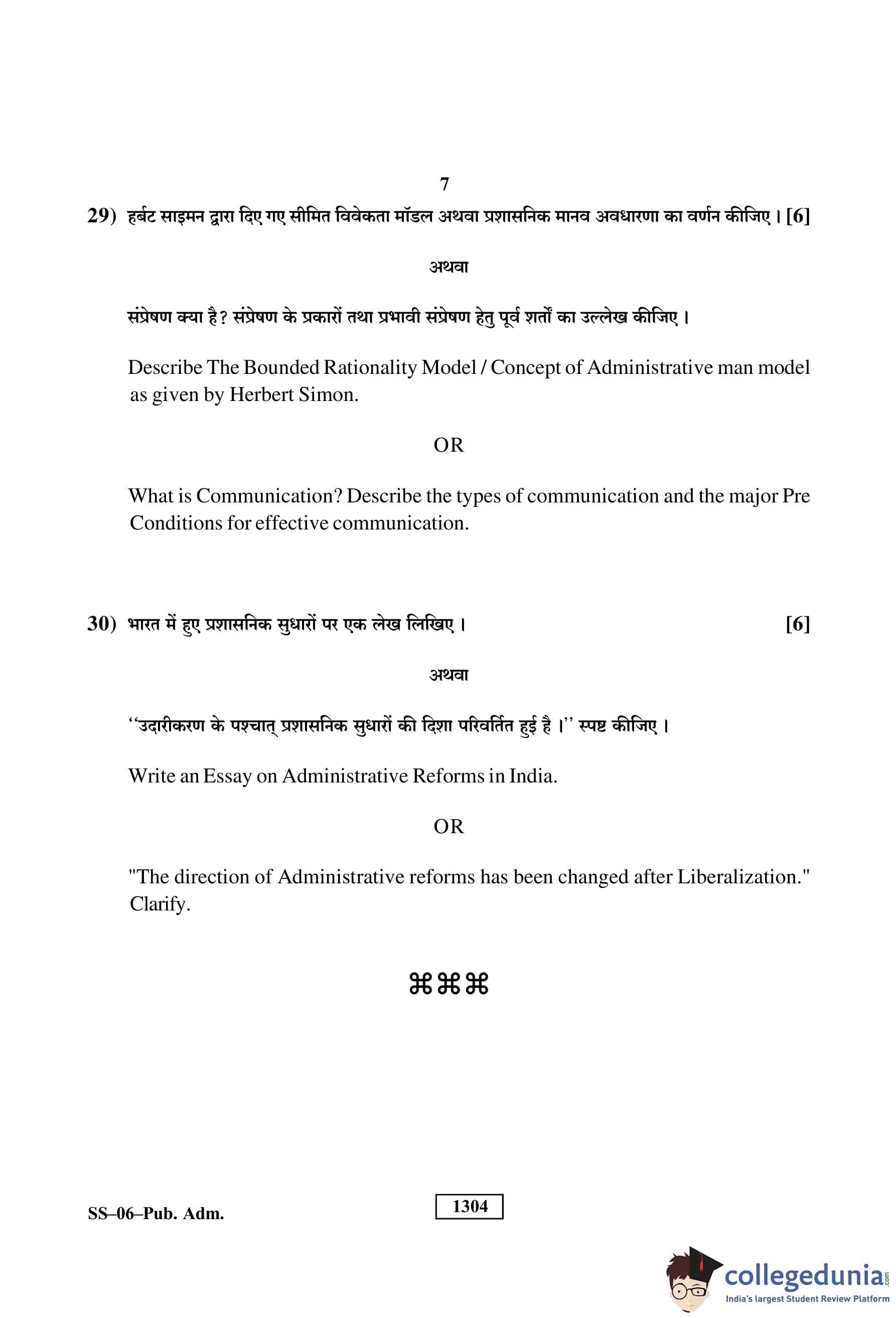 7

29) हर्बट साइमन द्वारा दिए गए सीमित विवेकता मॉडल अथवा प्रशासनिक मानव अवधारणा का वर्णन कीजिए। [6]

अथवा

संप्रेषण क्या है? संप्रेषण के प्रकारों तथा प्रभावी संप्रेषण हेतु पूर्व शर्तों का उल्लेख कीजिए।

Describe The Bounded Rationality Model / Concept of Administrative man model as given by Herbert Simon.

OR

What is Communication? Describe the types of communication and the major Pre Conditions for effective communication.

30) भारत में हुए प्रशासनिक सुधारों पर एक लेख लिखिए। [6]

अथवा

‘‘उदारीकरण के पश्चात् प्रशासनिक सुधारों की दिशा परिवर्तित हुई है।’’ स्पष्ट कीजिए।

Write an Essay on Administrative Reforms in India.

OR

"The direction of Administrative reforms has been changed after Liberalization." Clarify.

⌘⌘⌘

SS–06–Pub. Adm.

1304

collegedunia.com
India's largest Student Review Platform